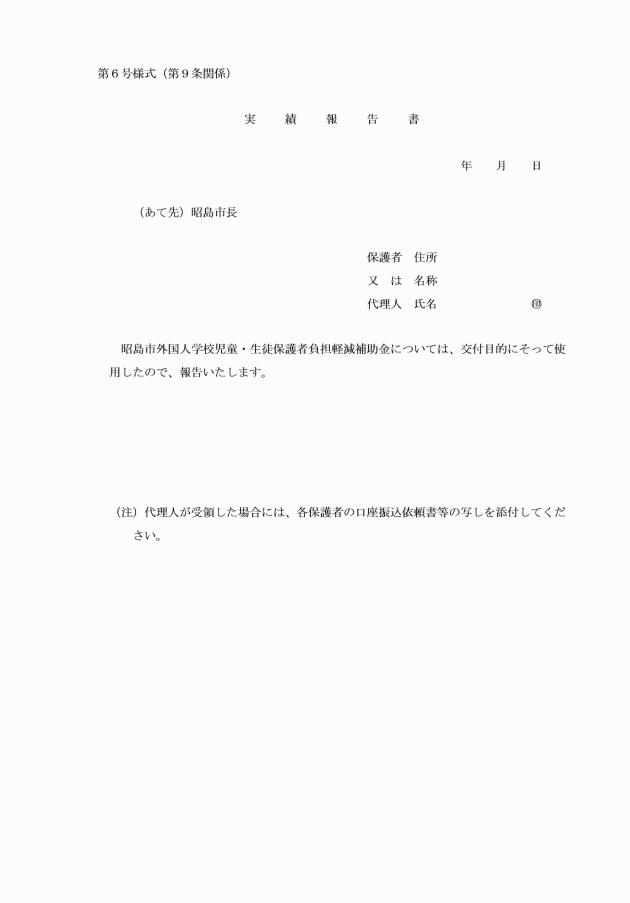 第6号様式（第9条関係）

実 績 報 告 書

年 月 日

（あて先）昭島市長

保護者 住所
又 は 名称
代理人 氏名 ㊞

昭島市外国人学校児童・生徒保護者負担軽減補助金については、交付目的にそって使用したので、報告いたします。

（注）代理人が受領した場合には、各保護者の口座振込依頼書等の写しを添付してください。